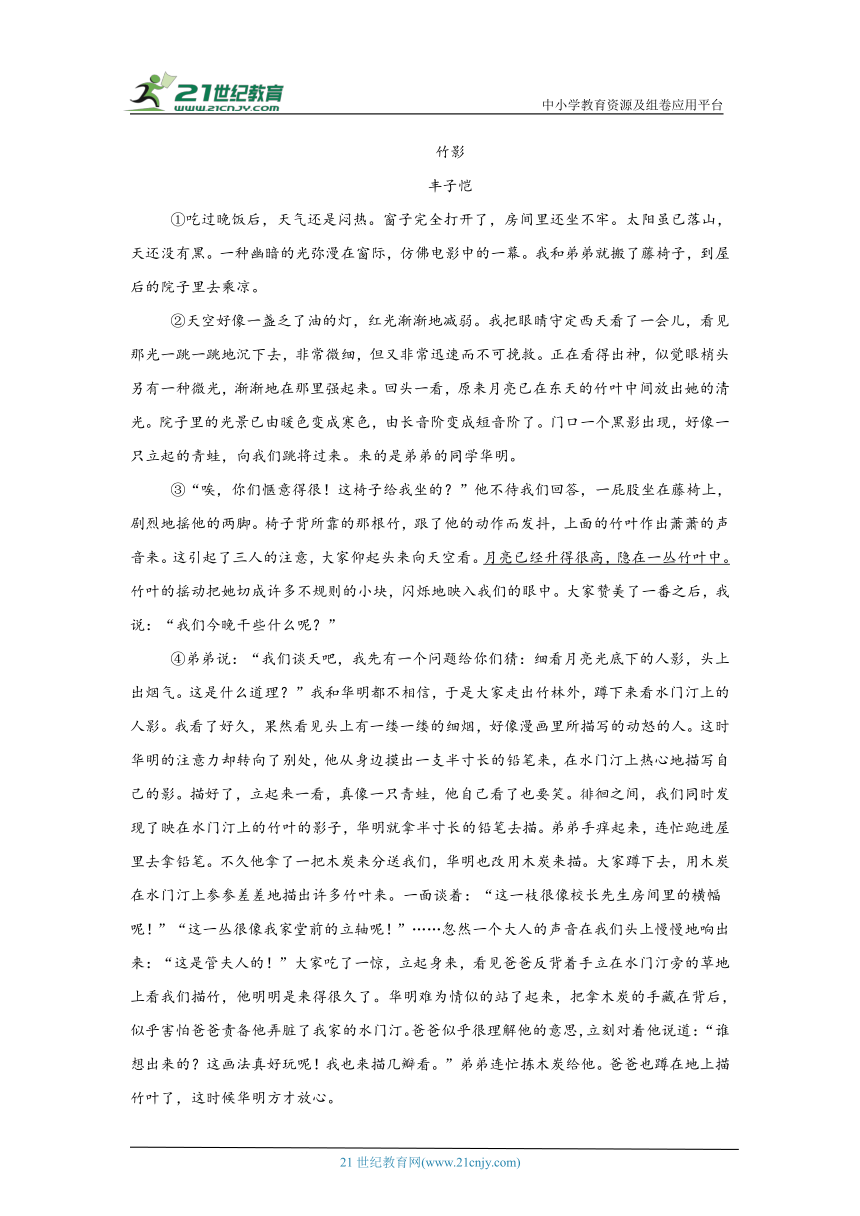 21世纪教育
www.21cnjy.com

中小学教育资源及组卷应用平台

竹影

丰子恺

①吃过晚饭后，天气还是闷热。窗子完全打开了，房间里还坐不牢。太阳虽已落山，天还没有黑。一种幽暗的光弥漫在窗际，仿佛电影中的一幕。我和弟弟就搬了藤椅子，到屋后的院子里去乘凉。

②天空好像一盏乏了油的灯，红光渐渐地减弱。我把眼睛守定西天看了一会儿，看见那光一跳一跳地沉下去，非常微细，但又非常迅速而不可挽救。正在看得出神，似觉眼梢头另有一种微光，渐渐地在那里强起来。回头一看，原来月亮已在东天的竹叶中间放出她的清光。院子里的光景已由暖色变成寒色，由长音阶变成短音阶了。门口一个黑影出现，好像一只立起的青蛙，向我们跳将过来。来的是弟弟的同学华明。

③“唉，你们惬意得很！这椅子给我坐的？”他不待我们回答，一屁股坐在藤椅上，剧烈地摇他的两脚。椅子背所靠的那根竹，跟了他的动作而发抖，上面的竹叶作出萧萧的声音来。这引起了三人的注意，大家仰起头来向天空看。月亮已经升得很高，隐在一丛竹叶中。竹叶的摇动把她切成许多不规则的小块，闪烁地映入我们的眼中。大家赞美了一番之后，我说：“我们今晚干些什么呢？”

④弟弟说：“我们谈天吧，我先有一个问题给你们猜：细看月亮光底下的人影，头上出烟气。这是什么道理？”我和华明都不相信，于是大家走出竹林外，蹲下来看水门汀上的人影。我看了好久，果然看见头上有一缕一缕的细烟，好像漫画里所描写的动怒的人。这时华明的注意力却转向了别处，他从身边摸出一支半寸长的铅笔来，在水门汀上热心地描写自己的影。描好了，立起来一看，真像一只青蛙，他自己看了也要笑。徘徊之间，我们同时发现了映在水门汀上的竹叶的影子，华明就拿半寸长的铅笔去描。弟弟手痒起来，连忙跑进屋里去拿铅笔。不久他拿了一把木炭来分送我们，华明也改用木炭来描。大家蹲下去，用木炭在水门汀上参参差差地描出许多竹叶来。一面谈着：“这一枝很像校长先生房间里的横幅呢！”“这一丛很像我家堂前的立轴呢！”……忽然一个大人的声音在我们头上慢慢地响出来：“这是管夫人的！”大家吃了一惊，立起身来，看见爸爸反背着手立在水门汀旁的草地上看我们描竹，他明明是来得很久了。华明难为情似的站了起来，把拿木炭的手藏在背后，似乎害怕爸爸责备他弄脏了我家的水门汀。爸爸似乎很理解他的意思，立刻对着他说道：“谁想出来的？这画法真好玩呢！我也来描几瓣看。”弟弟连忙拣木炭给他。爸爸也蹲在地上描竹叶了，这时候华明方才放心。

21 世纪教育网(www.21cnjy.com)